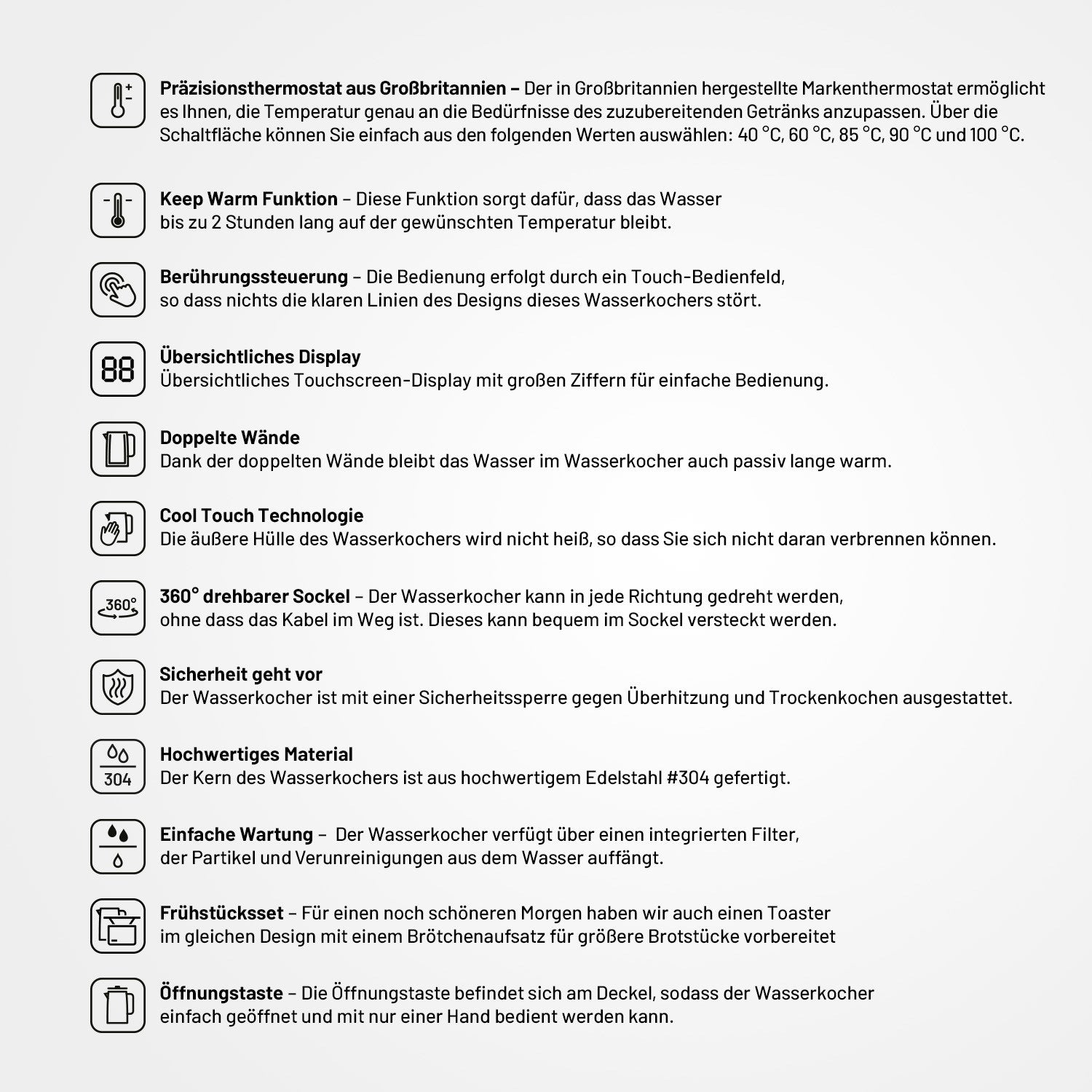 Präzisionsthermostat aus Großbritannien – Der in Großbritannien hergestellte Markenthermostat ermöglicht es Ihnen, die Temperatur genau an die Bedürfnisse des zuzubereitenden Getränks anzupassen. Über die Schaltfläche können Sie einfach aus den folgenden Werten auswählen: 40 °C, 60 °C, 85 °C, 90 °C und 100 °C.

Keep Warm Funktion – Diese Funktion sorgt dafür, dass das Wasser bis zu 2 Stunden lang auf der gewünschten Temperatur bleibt.

Berührungssteuerung – Die Bedienung erfolgt durch ein Touch-Bedienfeld, so dass nichts die klaren Linien des Designs dieses Wasserkochers stört.

88

Übersichtliches Display
Übersichtliches Touchscreen-Display mit großen Ziffern für einfache Bedienung.

Doppelte Wände
Dank der doppelten Wände bleibt das Wasser im Wasserkocher auch passiv lange warm.

Cool Touch Technologie
Die äußere Hülle des Wasserkochers wird nicht heiß, so dass Sie sich nicht daran verbrennen können.

360°

360° drehbarer Sockel – Der Wasserkocher kann in jede Richtung gedreht werden, ohne dass das Kabel im Weg ist. Dieses kann bequem im Sockel versteckt werden.

Sicherheit geht vor
Der Wasserkocher ist mit einer Sicherheitssperre gegen Überhitzung und Trockenkochen ausgestattet.

304

Hochwertiges Material
Der Kern des Wasserkochers ist aus hochwertigem Edelstahl #304 gefertigt.

Einfache Wartung – Der Wasserkocher verfügt über einen integrierten Filter, der Partikel und Verunreinigungen aus dem Wasser auffängt.

Frühstücksset – Für einen noch schöneren Morgen haben wir auch einen Toaster im gleichen Design mit einem Brötchenaufsatz für größere Brotstücke vorbereitet

Öffnungstaste – Die Öffnungstaste befindet sich am Deckel, sodass der Wasserkocher einfach geöffnet und mit nur einer Hand bedient werden kann.